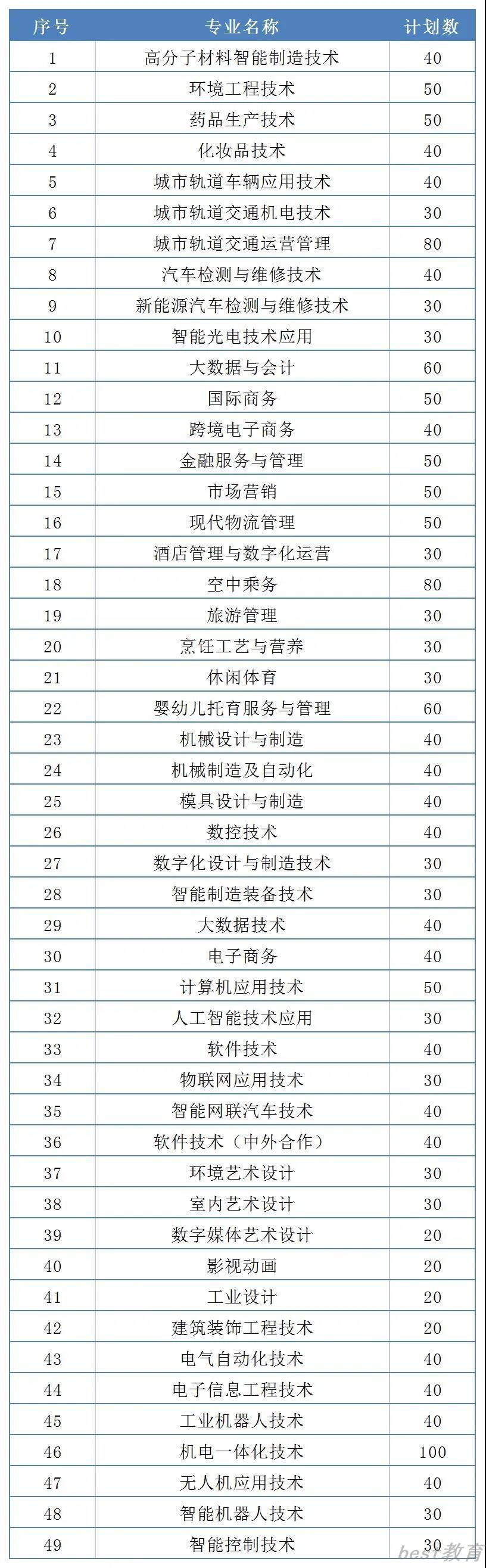 | 序号 | 专业名称 | 计划数 |
|---|---|---|
| 1 | 高分子材料智能制造技术 | 40 |
| 2 | 环境工程技术 | 50 |
| 3 | 药品生产技术 | 50 |
| 4 | 化妆品技术 | 40 |
| 5 | 城市轨道车辆应用技术 | 40 |
| 6 | 城市轨道交通机电技术 | 30 |
| 7 | 城市轨道交通运营管理 | 80 |
| 8 | 汽车检测与维修技术 | 40 |
| 9 | 新能源汽车检测与维修技术 | 30 |
| 10 | 智能光电技术应用 | 30 |
| 11 | 大数据与会计 | 60 |
| 12 | 国际商务 | 50 |
| 13 | 跨境电子商务 | 40 |
| 14 | 金融服务与管理 | 50 |
| 15 | 市场营销 | 50 |
| 16 | 现代物流管理 | 50 |
| 17 | 酒店管理与数字化运营 | 30 |
| 18 | 空中乘务 | 80 |
| 19 | 旅游管理 | 30 |
| 20 | 烹饪工艺与营养 | 30 |
| 21 | 休闲体育 | 30 |
| 22 | 婴幼儿托育服务与管理 | 60 |
| 23 | 机械设计与制造 | 40 |
| 24 | 机械制造及自动化 | 40 |
| 25 | 模具设计与制造 | 40 |
| 26 | 数控技术 | 40 |
| 27 | 数字化设计与制造技术 | 30 |
| 28 | 智能制造装备技术 | 30 |
| 29 | 大数据技术 | 40 |
| 30 | 电子商务 | 40 |
| 31 | 计算机应用技术 | 50 |
| 32 | 人工智能技术应用 | 30 |
| 33 | 软件技术 | 40 |
| 34 | 物联网应用技术 | 30 |
| 35 | 智能网联汽车技术 | 40 |
| 36 | 软件技术（中外合作） | 40 |
| 37 | 环境艺术设计 | 30 |
| 38 | 室内艺术设计 | 30 |
| 39 | 数字媒体艺术设计 | 20 |
| 40 | 影视动画 | 20 |
| 41 | 工业设计 | 20 |
| 42 | 建筑装饰工程技术 | 20 |
| 43 | 电气自动化技术 | 40 |
| 44 | 电子信息工程技术 | 40 |
| 45 | 工业机器人技术 | 40 |
| 46 | 机电一体化技术 | 100 |
| 47 | 无人机应用技术 | 40 |
| 48 | 智能机器人技术 | 30 |
| 49 | 智能控制技术 | 30 |

best教育